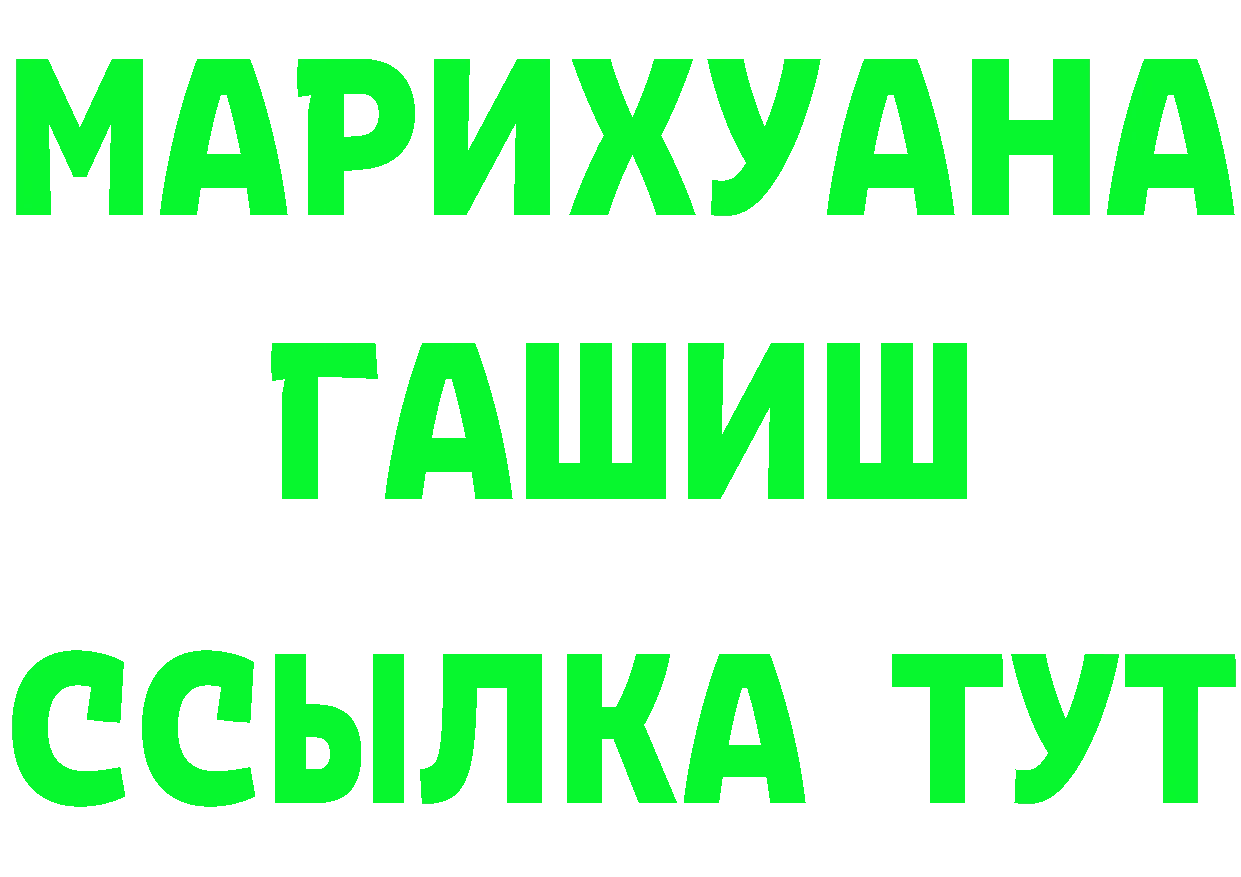 МАРИХУАНА
ГАШИШ
ССЫЛКА ТУТ